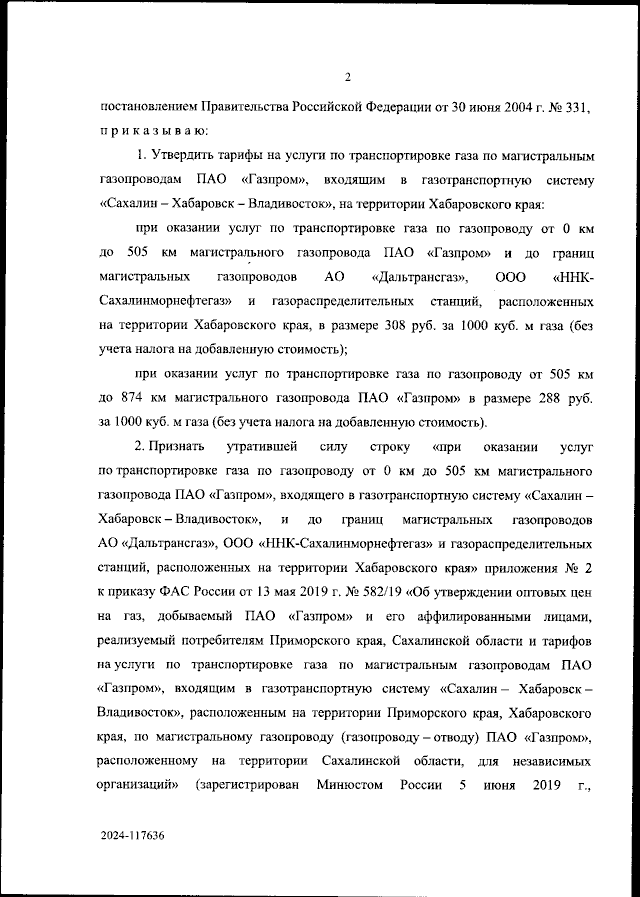 2

постановлением Правительства Российской Федерации от 30 июня 2004 г. № 331,
приказываю:

1. Утвердить тарифы на услуги по транспортировке газа по магистральным газопроводам ПАО «Газпром», входящим в газотранспортную систему «Сахалин – Хабаровск – Владивосток», на территории Хабаровского края:

при оказании услуг по транспортировке газа по газопроводу от 0 км до 505 км магистрального газопровода ПАО «Газпром» и до границ магистральных газопроводов АО «Дальтрансгаз», ООО «ННК-Сахалинморнефтегаз» и газораспределительных станций, расположенных на территории Хабаровского края, в размере 308 руб. за 1000 куб. м газа (без учета налога на добавленную стоимость);

при оказании услуг по транспортировке газа по газопроводу от 505 км до 874 км магистрального газопровода ПАО «Газпром» в размере 288 руб. за 1000 куб. м газа (без учета налога на добавленную стоимость).

2. Признать утратившей силу строку «при оказании услуг по транспортировке газа по газопроводу от 0 км до 505 км магистрального газопровода ПАО «Газпром», входящего в газотранспортную систему «Сахалин – Хабаровск – Владивосток», и до границ магистральных газопроводов АО «Дальтрансгаз», ООО «ННК-Сахалинморнефтегаз» и газораспределительных станций, расположенных на территории Хабаровского края» приложения № 2 к приказу ФАС России от 13 мая 2019 г. № 582/19 «Об утверждении оптовых цен на газ, добываемый ПАО «Газпром» и его аффилированными лицами, реализуемый потребителям Приморского края, Сахалинской области и тарифов на услуги по транспортировке газа по магистральным газопроводам ПАО «Газпром», входящим в газотранспортную систему «Сахалин – Хабаровск – Владивосток», расположенным на территории Приморского края, Хабаровского края, по магистральному газопроводу (газопроводу – отводу) ПАО «Газпром», расположенному на территории Сахалинской области, для независимых организаций» (зарегистрирован Минюстом России 5 июня 2019 г.,

2024-117636